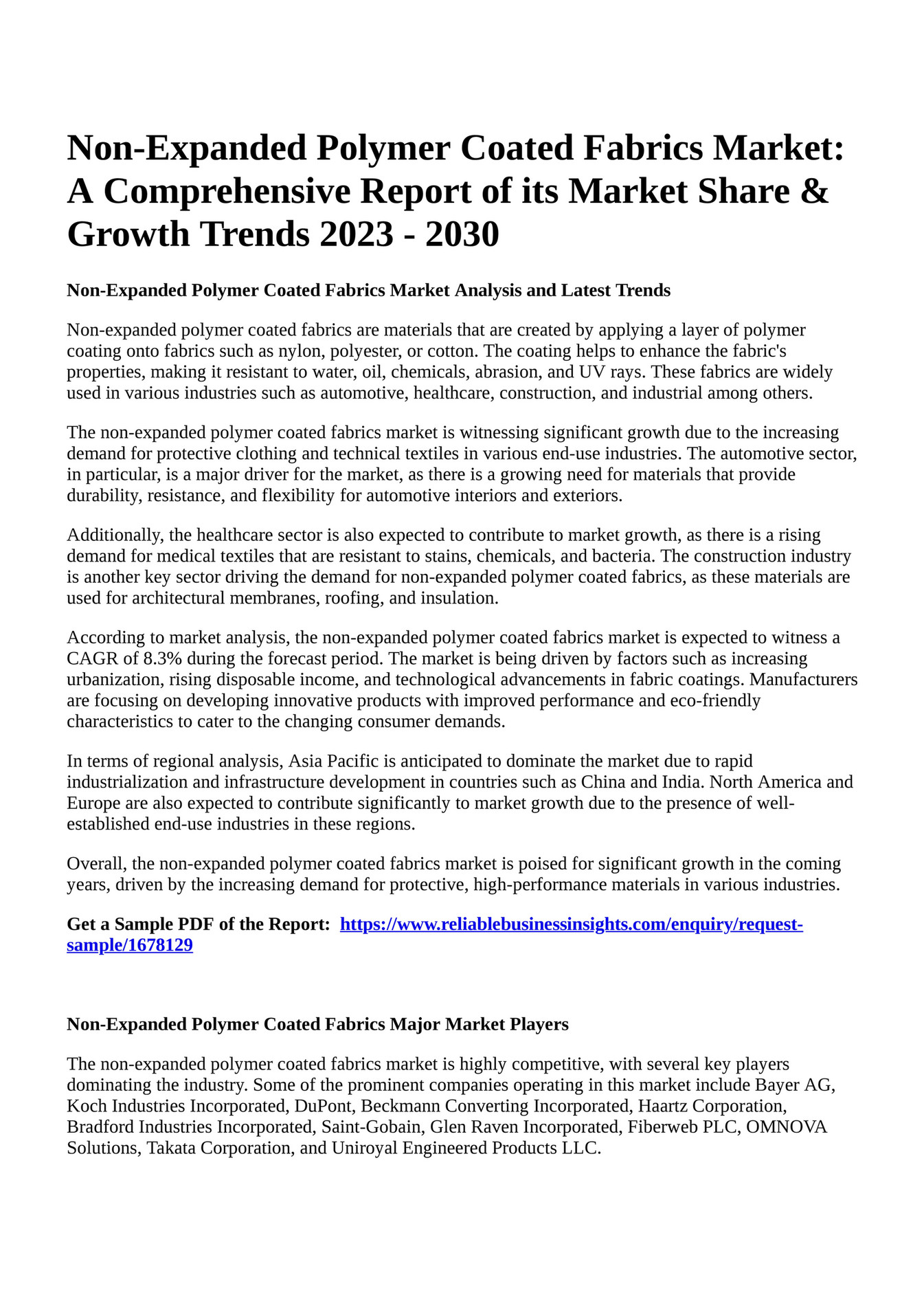 Non-Expanded Polymer Coated Fabrics Market: A Comprehensive Report of its Market Share & Growth Trends 2023 - 2030

Non-Expanded Polymer Coated Fabrics Market Analysis and Latest Trends

Non-expanded polymer coated fabrics are materials that are created by applying a layer of polymer coating onto fabrics such as nylon, polyester, or cotton. The coating helps to enhance the fabric's properties, making it resistant to water, oil, chemicals, abrasion, and UV rays. These fabrics are widely used in various industries such as automotive, healthcare, construction, and industrial among others.

The non-expanded polymer coated fabrics market is witnessing significant growth due to the increasing demand for protective clothing and technical textiles in various end-use industries. The automotive sector, in particular, is a major driver for the market, as there is a growing need for materials that provide durability, resistance, and flexibility for automotive interiors and exteriors.

Additionally, the healthcare sector is also expected to contribute to market growth, as there is a rising demand for medical textiles that are resistant to stains, chemicals, and bacteria. The construction industry is another key sector driving the demand for non-expanded polymer coated fabrics, as these materials are used for architectural membranes, roofing, and insulation.

According to market analysis, the non-expanded polymer coated fabrics market is expected to witness a CAGR of 8.3% during the forecast period. The market is being driven by factors such as increasing urbanization, rising disposable income, and technological advancements in fabric coatings. Manufacturers are focusing on developing innovative products with improved performance and eco-friendly characteristics to cater to the changing consumer demands.

In terms of regional analysis, Asia Pacific is anticipated to dominate the market due to rapid industrialization and infrastructure development in countries such as China and India. North America and Europe are also expected to contribute significantly to market growth due to the presence of well-established end-use industries in these regions.

Overall, the non-expanded polymer coated fabrics market is poised for significant growth in the coming years, driven by the increasing demand for protective, high-performance materials in various industries.

Get a Sample PDF of the Report: https://www.reliablebusinessinsights.com/enquiry/request-sample/1678129

Non-Expanded Polymer Coated Fabrics Major Market Players

The non-expanded polymer coated fabrics market is highly competitive, with several key players dominating the industry. Some of the prominent companies operating in this market include Bayer AG, Koch Industries Incorporated, DuPont, Beckmann Converting Incorporated, Haartz Corporation, Bradford Industries Incorporated, Saint-Gobain, Glen Raven Incorporated, Fiberweb PLC, OMNOVA Solutions, Takata Corporation, and Uniroyal Engineered Products LLC.